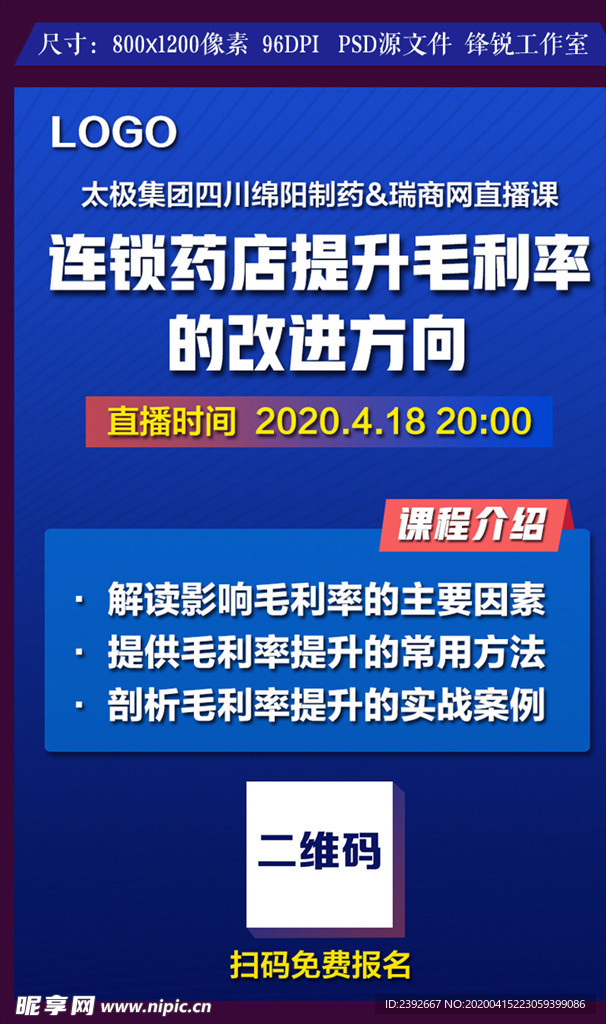 尺寸：800x1200像素 96DPI PSD源文件 锋锐工作室

LOGO

太极集团四川绵阳制药&瑞商网直播课

连锁药店提升毛利率的改进方向

直播时间 2020.4.18 20:00

课程介绍

· 解读影响毛利率的主要因素
· 提供毛利率提升的常用方法
· 剖析毛利率提升的实战案例

二维码

扫码免费报名

昵享网 www.nipic.cn

ID:2392667 NO:20200415223059399086